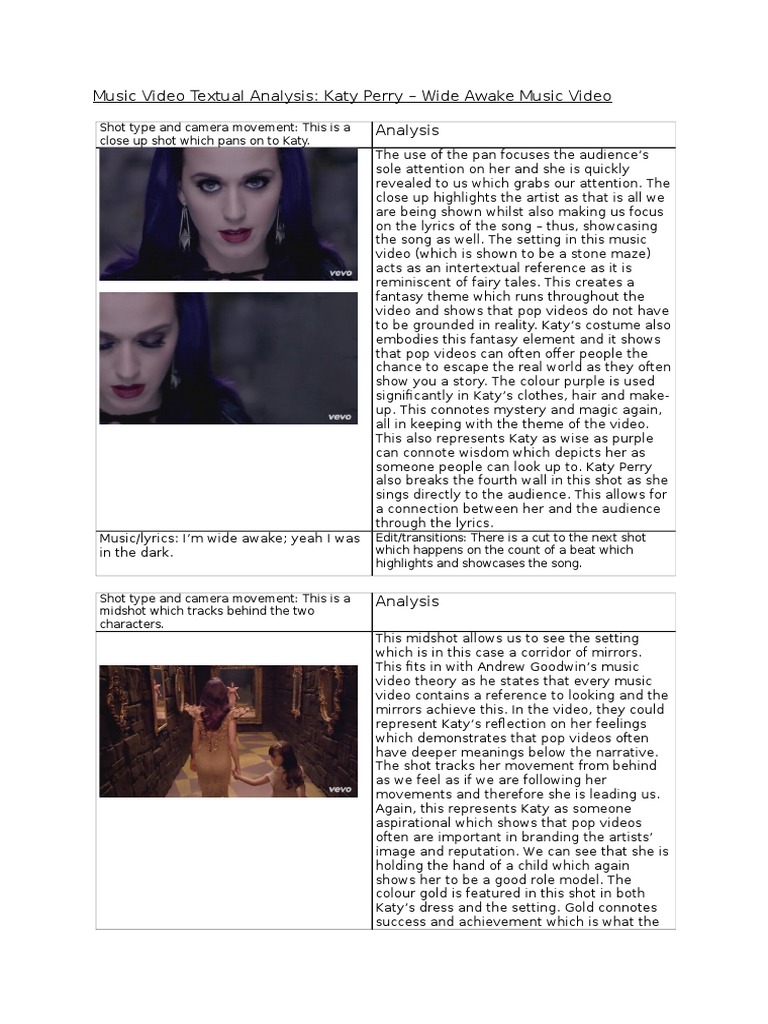 Music Video Textual Analysis: Katy Perry – Wide Awake Music Video

| Shot type and camera movement: This is a close up shot which pans on to Katy. | Analysis |
|---|---|
| vevo vevo | The use of the pan focuses the audience's sole attention on her and she is quickly revealed to us which grabs our attention. The close up highlights the artist as that is all we are being shown whilst also making us focus on the lyrics of the song – thus, showcasing the song as well. The setting in this music video (which is shown to be a stone maze) acts as an intertextual reference as it is reminiscent of fairy tales. This creates a fantasy theme which runs throughout the video and shows that pop videos do not have to be grounded in reality. Katy's costume also embodies this fantasy element and it shows that pop videos can often offer people the chance to escape the real world as they often show you a story. The colour purple is used significantly in Katy's clothes, hair and make-up. This connotes mystery and magic again, all in keeping with the theme of the video. This also represents Katy as wise as purple can connote wisdom which depicts her as someone people can look up to. Katy Perry also breaks the fourth wall in this shot as she sings directly to the audience. This allows for a connection between her and the audience through the lyrics. |
| Music/lyrics: I'm wide awake; yeah I was in the dark. | Edit/transitions: There is a cut to the next shot which happens on the count of a beat which highlights and showcases the song. |

| Shot type and camera movement: This is a midshot which tracks behind the two characters. | Analysis |
|---|---|
| vevo | This midshot allows us to see the setting which is in this case a corridor of mirrors. This fits in with Andrew Goodwin's music video theory as he states that every music video contains a reference to looking and the mirrors achieve this. In the video, they could represent Katy's reflection on her feelings which demonstrates that pop videos often have deeper meanings below the narrative. The shot tracks her movement from behind as we feel as if we are following her movements and therefore she is leading us. Again, this represents Katy as someone aspirational which shows that pop videos often are important in branding the artists' image and reputation. We can see that she is holding the hand of a child which again shows her to be a good role model. The colour gold is featured in this shot in both Katy's dress and the setting. Gold connotes success and achievement which is what the |